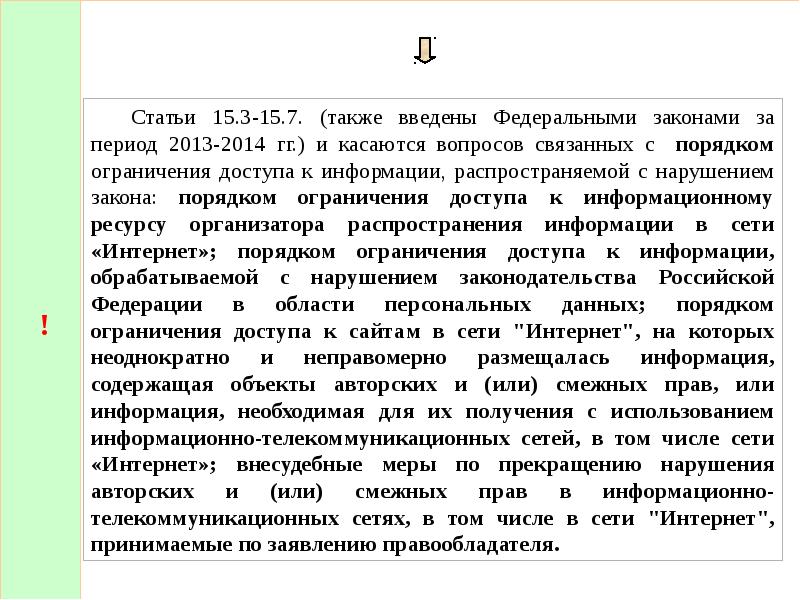 !

Статьи 15.3-15.7. (также введены Федеральными законами за период 2013-2014 гг.) и касаются вопросов связанных с порядком ограничения доступа к информации, распространяемой с нарушением закона: порядком ограничения доступа к информационному ресурсу организатора распространения информации в сети «Интернет»; порядком ограничения доступа к информации, обрабатываемой с нарушением законодательства Российской Федерации в области персональных данных; порядком ограничения доступа к сайтам в сети "Интернет", на которых неоднократно и неправомерно размещалась информация, содержащая объекты авторских и (или) смежных прав, или информация, необходимая для их получения с использованием информационно-телекоммуникационных сетей, в том числе сети «Интернет»; внесудебные меры по прекращению нарушения авторских и (или) смежных прав в информационно-телекоммуникационных сетях, в том числе в сети "Интернет", принимаемые по заявлению правообладателя.